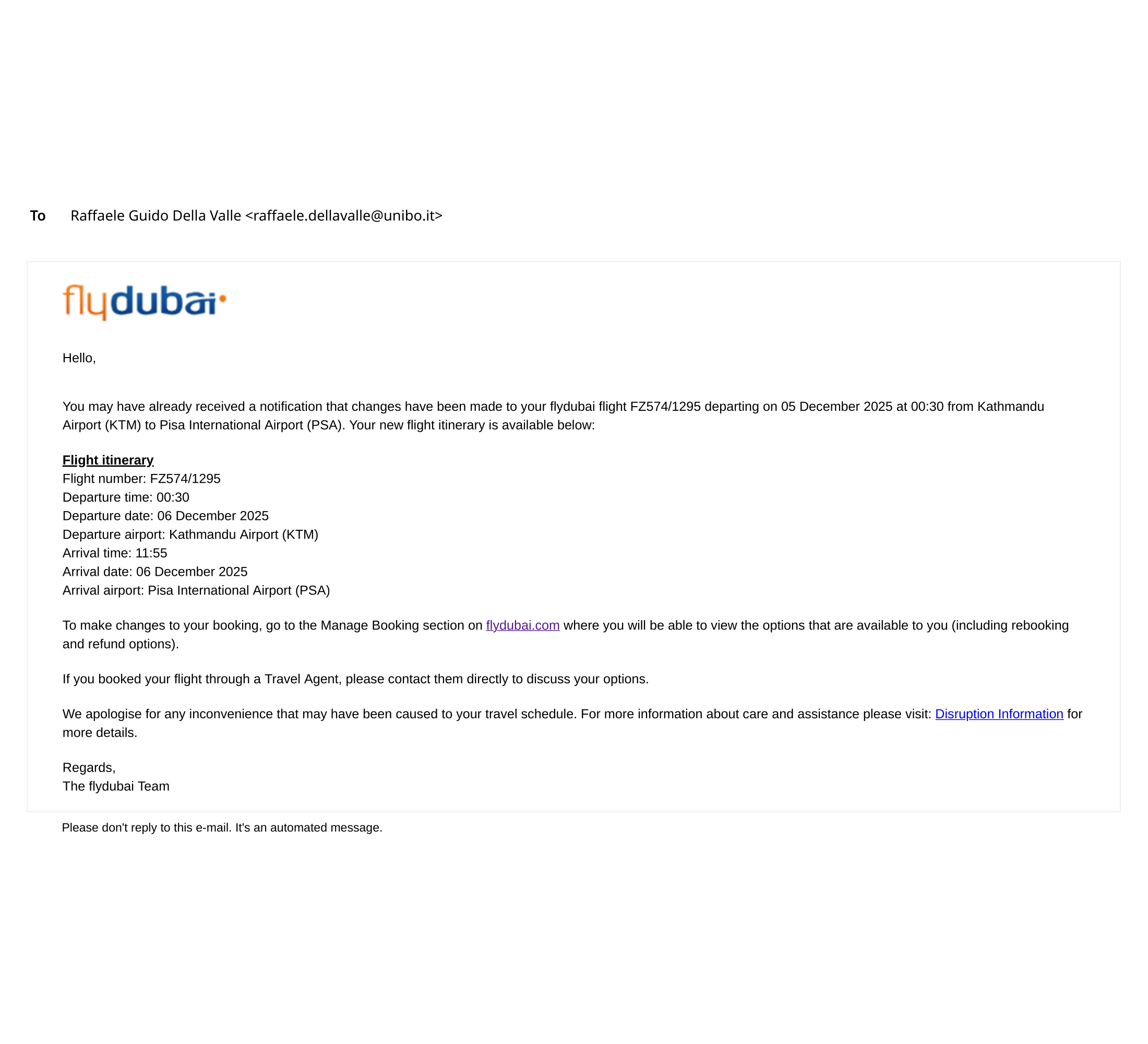 To Raffaele Guido Della Valle <raffaele.dellavalle@unibo.it>

flydubai

Hello,

You may have already received a notification that changes have been made to your flydubai flight FZ574/1295 departing on 05 December 2025 at 00:30 from Kathmandu Airport (KTM) to Pisa International Airport (PSA). Your new flight itinerary is available below:

Flight itinerary
Flight number: FZ574/1295
Departure time: 00:30
Departure date: 06 December 2025
Departure airport: Kathmandu Airport (KTM)
Arrival time: 11:55
Arrival date: 06 December 2025
Arrival airport: Pisa International Airport (PSA)

To make changes to your booking, go to the Manage Booking section on flydubai.com where you will be able to view the options that are available to you (including rebooking and refund options).

If you booked your flight through a Travel Agent, please contact them directly to discuss your options.

We apologise for any inconvenience that may have been caused to your travel schedule. For more information about care and assistance please visit: Disruption Information for more details.

Regards,
The flydubai Team

Please don't reply to this e-mail. It's an automated message.